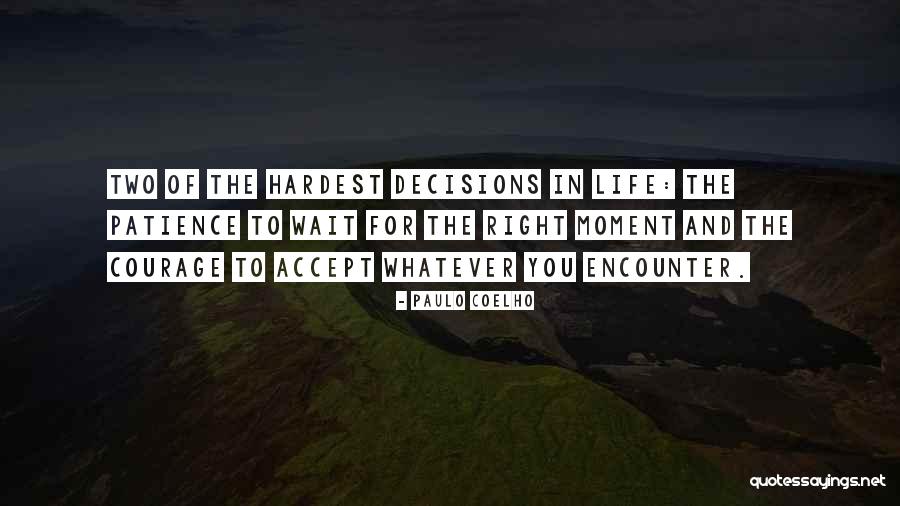 TWO OF THE HARDEST DECISIONS IN LIFE: THE PATIENCE TO WAIT FOR THE RIGHT MOMENT AND THE COURAGE TO ACCEPT WHATEVER YOU ENCOUNTER.

- PAULO COELHO

quotessayings.net